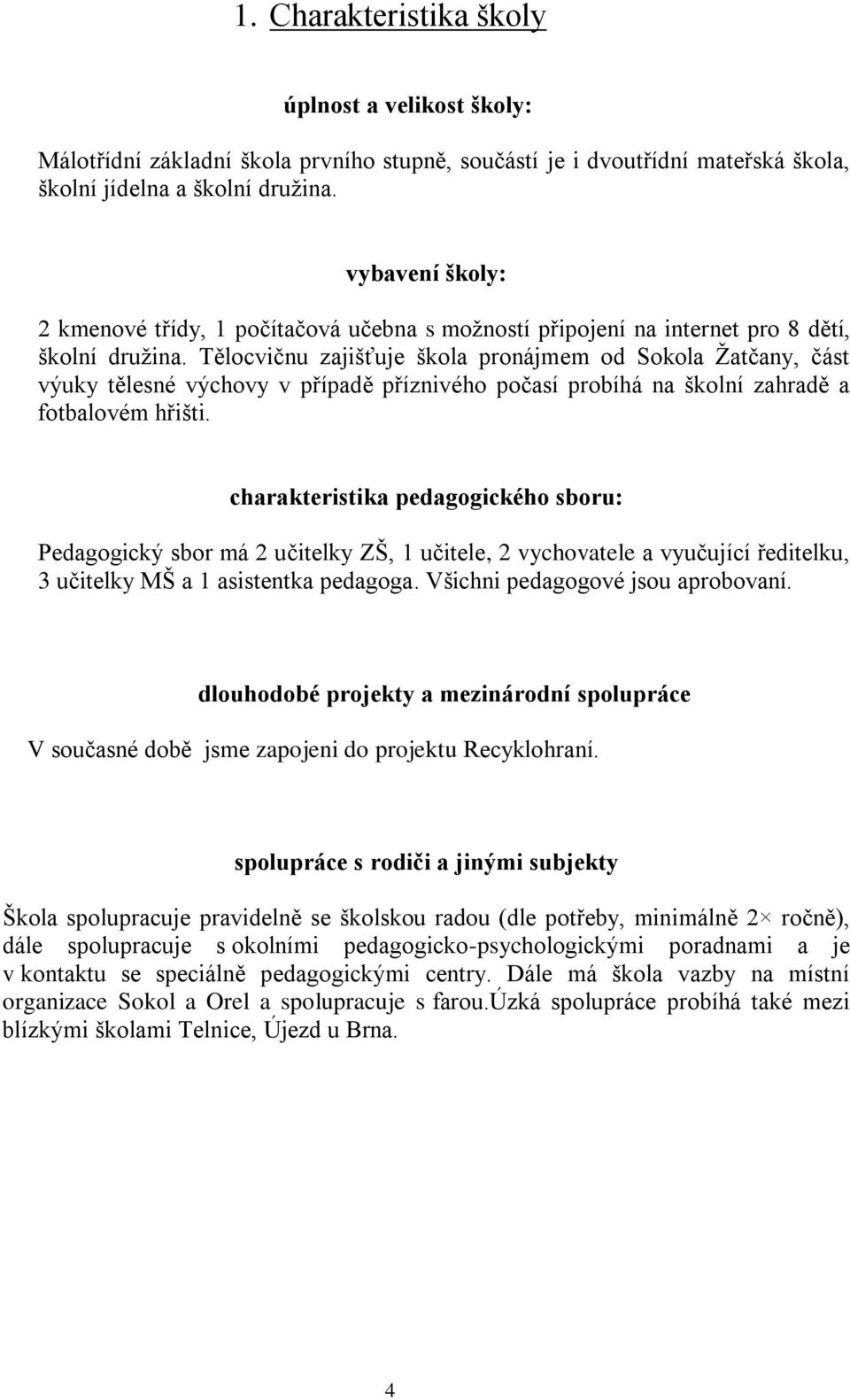 1. Charakteristika školy

úplnost a velikost školy:

Málotřídní základní škola prvního stupně, součástí je i dvoutřídní mateřská škola, školní jídelna a školní družina.

vybavení školy:

2 kmenové třídy, 1 počítačová učebna s možností připojení na internet pro 8 dětí, školní družina. Tělocvičnu zajišťuje škola pronájmem od Sokola Žatčany, část výuky tělesné výchovy v případě příznivého počasí probíhá na školní zahradě a fotbalovém hřišti.

charakteristika pedagogického sboru:

Pedagogický sbor má 2 učitelky ZŠ, 1 učitele, 2 vychovatele a vyučující ředitelku, 3 učitelky MŠ a 1 asistentka pedagoga. Všichni pedagogové jsou aprobovaní.

dlouhodobé projekty a mezinárodní spolupráce

V současné době jsme zapojeni do projektu Recyklohraní.

spolupráce s rodiči a jinými subjekty

Škola spolupracuje pravidelně se školskou radou (dle potřeby, minimálně 2× ročně), dále spolupracuje s okolními pedagogicko-psychologickými poradnami a je v kontaktu se speciálně pedagogickými centry. Dále má škola vazby na místní organizace Sokol a Orel a spolupracuje s farou.Úzká spolupráce probíhá také mezi blízkými školami Telnice, Újezd u Brna.

4